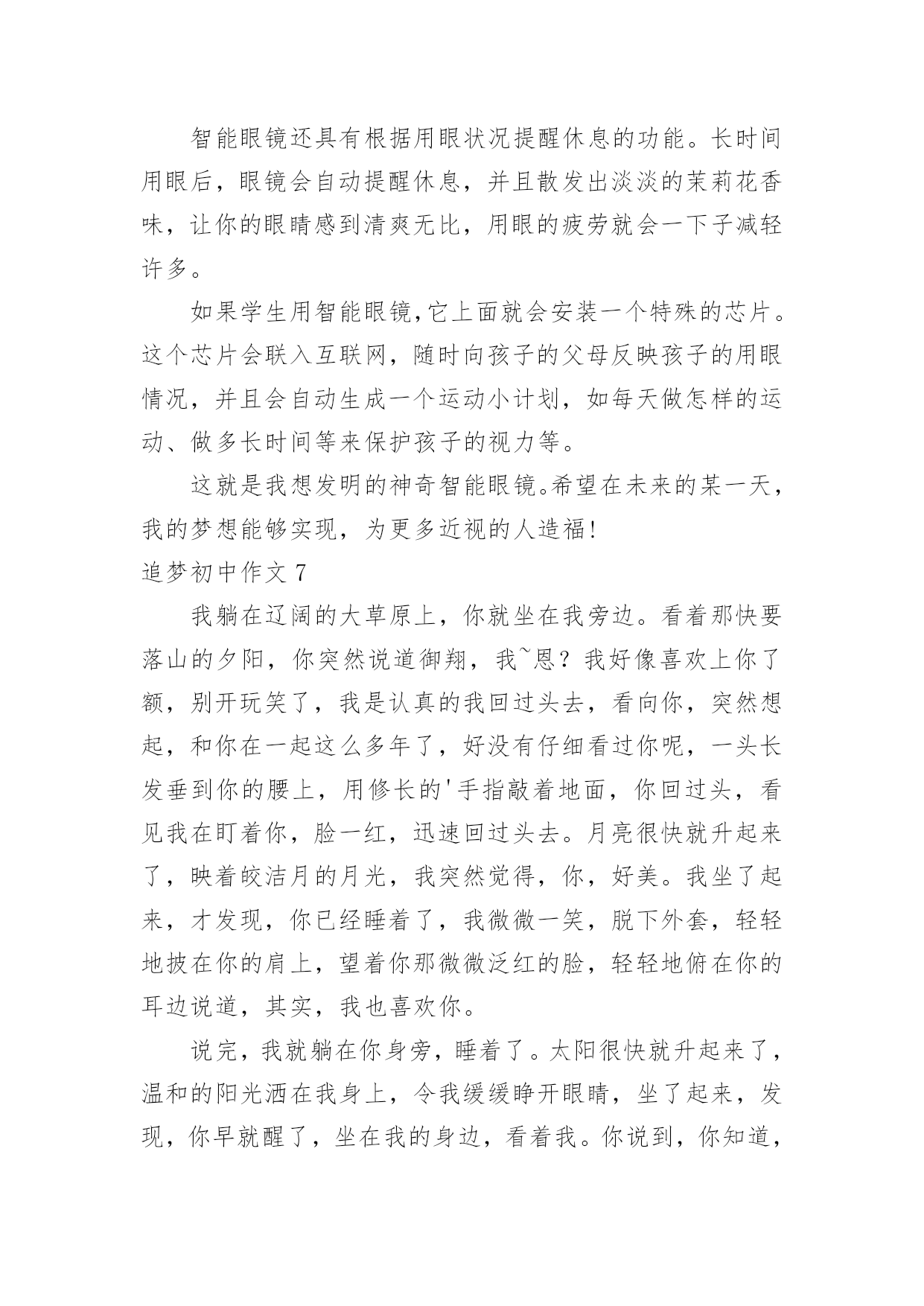 智能眼镜还具有根据用眼状况提醒休息的功能。长时间用眼后，眼镜会自动提醒休息，并且散发出淡淡的茉莉花香味，让你的眼睛感到清爽无比，用眼的疲劳就会一下子减轻许多。

如果学生用智能眼镜,它上面就会安装一个特殊的芯片。这个芯片会联入互联网，随时向孩子的父母反映孩子的用眼情况，并且会自动生成一个运动小计划，如每天做怎样的运动、做多长时间等来保护孩子的视力等。

这就是我想发明的神奇智能眼镜。希望在未来的某一天，我的梦想能够实现，为更多近视的人造福!

追梦初中作文 7

我躺在辽阔的大草原上，你就坐在我旁边。看着那快要落山的夕阳，你突然说道御翔，我~恩？我好像喜欢上你了额，别开玩笑了，我是认真的我回过头去，看向你，突然想起，和你在一起这么多年了，好没有仔细看过你呢，一头长发垂到你的腰上，用修长的'手指敲着地面，你回过头，看见我在盯着你，脸一红，迅速回过头去。月亮很快就升起来了，映着皎洁月的月光，我突然觉得，你，好美。我坐了起来，才发现，你已经睡着了，我微微一笑，脱下外套，轻轻地披在你的肩上，望着你那微微泛红的脸，轻轻地俯在你的耳边说道，其实，我也喜欢你。

说完，我就躺在你身旁，睡着了。太阳很快就升起来了，温和的阳光洒在我身上，令我缓缓睁开眼睛，坐了起来，发现，你早就醒了，坐在我的身边，看着我。你说到，你知道，